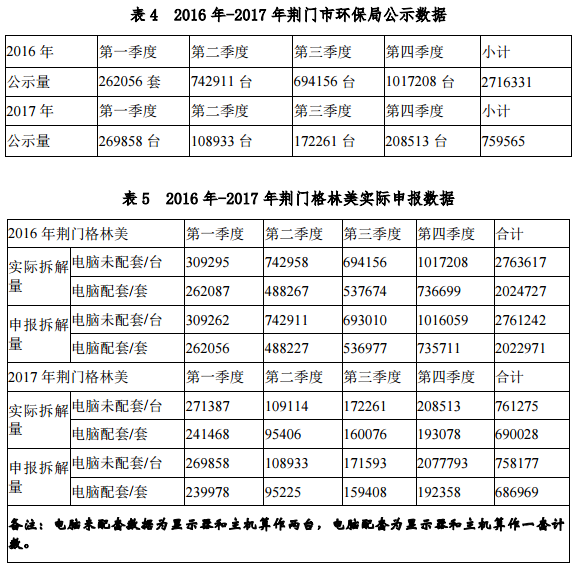 表 4　2016 年-2017 年荆门市环保局公示数据

| 2016 年 | 第一季度 | 第二季度 | 第三季度 | 第四季度 | 小计 |
|---|---|---|---|---|---|
| 公示量 | 262056 套 | 742911 台 | 694156 台 | 1017208 台 | 2716331 |
| 2017 年 | 第一季度 | 第二季度 | 第三季度 | 第四季度 | 小计 |
| 公示量 | 269858 台 | 108933 台 | 172261 台 | 208513 台 | 759565 |

表 5　2016 年-2017 年荆门格林美实际申报数据

| 2016 年荆门格林美 | | 第一季度 | 第二季度 | 第三季度 | 第四季度 | 合计 |
|---|---|---|---|---|---|---|
| 实际拆解量 | 电脑未配套/台 | 309295 | 742958 | 694156 | 1017208 | 2763617 |
| | 电脑配套/套 | 262087 | 488267 | 537674 | 736699 | 2024727 |
| 申报拆解量 | 电脑未配套/台 | 309262 | 742911 | 693010 | 1016059 | 2761242 |
| | 电脑配套/套 | 262056 | 488227 | 536977 | 735711 | 2022971 |
| 2017 年荆门格林美 | | 第一季度 | 第二季度 | 第三季度 | 第四季度 | 合计 |
| 实际拆解量 | 电脑未配套/台 | 271387 | 109114 | 172261 | 208513 | 761275 |
| | 电脑配套/套 | 241468 | 95406 | 160076 | 193078 | 690028 |
| 申报拆解量 | 电脑未配套/台 | 269858 | 108933 | 171593 | 2077793 | 758177 |
| | 电脑配套/套 | 239978 | 95225 | 159408 | 192358 | 686969 |

备注：电脑未配套数据为显示器和主机算作两台，电脑配套为显示器和主机算作一套计数。